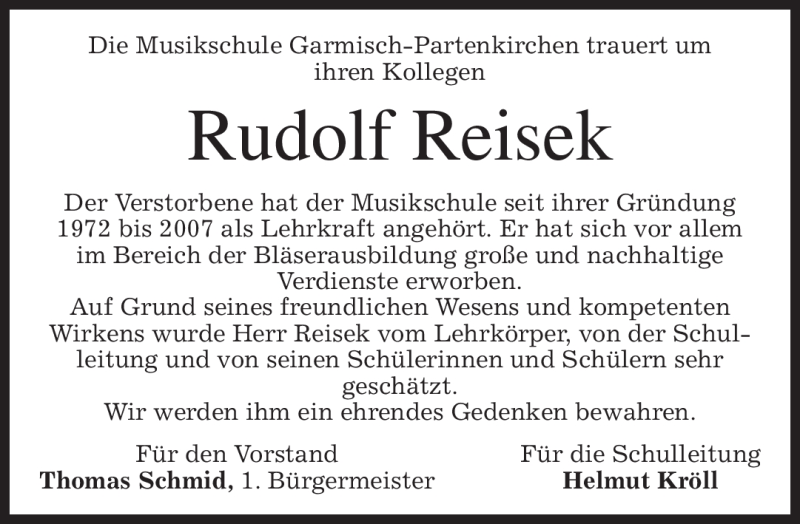 Die Musikschule Garmisch-Partenkirchen trauert um ihren Kollegen

Rudolf Reisek

Der Verstorbene hat der Musikschule seit ihrer Gründung 1972 bis 2007 als Lehrkraft angehört. Er hat sich vor allem im Bereich der Bläserausbildung große und nachhaltige Verdienste erworben.

Auf Grund seines freundlichen Wesens und kompetenten Wirkens wurde Herr Reisek vom Lehrkörper, von der Schulleitung und von seinen Schülerinnen und Schülern sehr geschätzt.

Wir werden ihm ein ehrendes Gedenken bewahren.

Für den Vorstand
Thomas Schmid, 1. Bürgermeister

Für die Schulleitung
Helmut Kröll